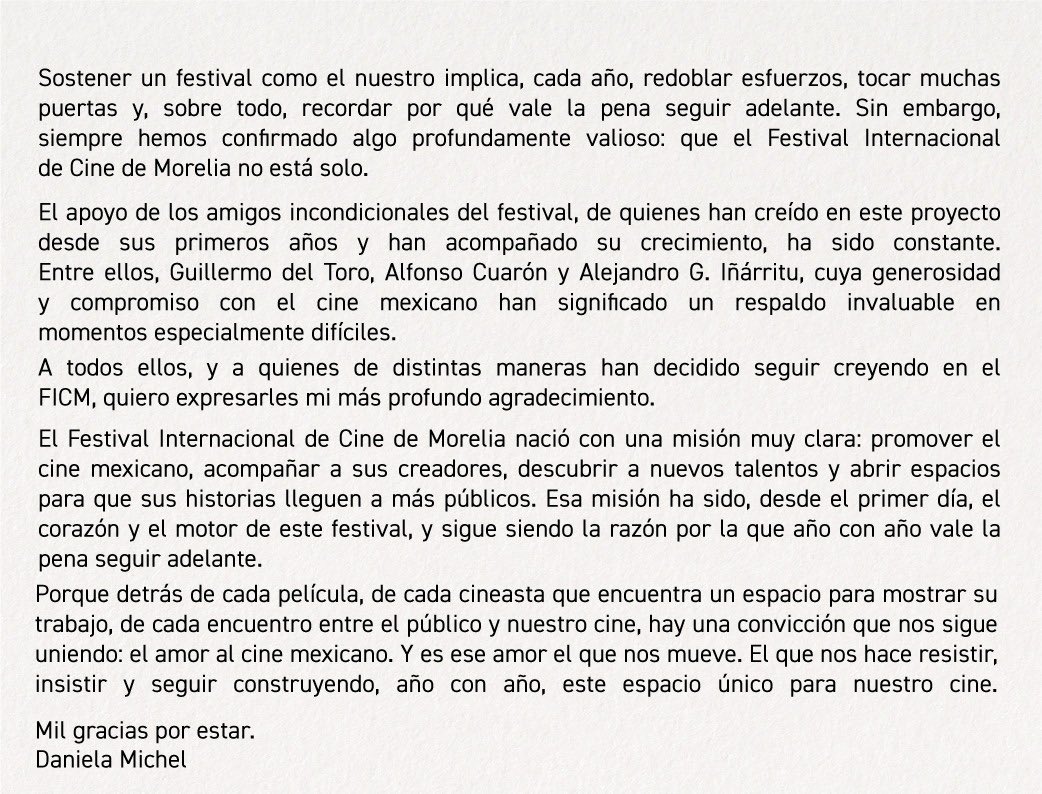 Sostener un festival como el nuestro implica, cada año, redoblar esfuerzos, tocar muchas puertas y, sobre todo, recordar por qué vale la pena seguir adelante. Sin embargo, siempre hemos confirmado algo profundamente valioso: que el Festival Internacional de Cine de Morelia no está solo.

El apoyo de los amigos incondicionales del festival, de quienes han creído en este proyecto desde sus primeros años y han acompañado su crecimiento, ha sido constante. Entre ellos, Guillermo del Toro, Alfonso Cuarón y Alejandro G. Iñárritu, cuya generosidad y compromiso con el cine mexicano han significado un respaldo invaluable en momentos especialmente difíciles.

A todos ellos, y a quienes de distintas maneras han decidido seguir creyendo en el FICM, quiero expresarles mi más profundo agradecimiento.

El Festival Internacional de Cine de Morelia nació con una misión muy clara: promover el cine mexicano, acompañar a sus creadores, descubrir a nuevos talentos y abrir espacios para que sus historias lleguen a más públicos. Esa misión ha sido, desde el primer día, el corazón y el motor de este festival, y sigue siendo la razón por la que año con año vale la pena seguir adelante.

Porque detrás de cada película, de cada cineasta que encuentra un espacio para mostrar su trabajo, de cada encuentro entre el público y nuestro cine, hay una convicción que nos sigue uniendo: el amor al cine mexicano. Y es ese amor el que nos mueve. El que nos hace resistir, insistir y seguir construyendo, año con año, este espacio único para nuestro cine.

Mil gracias por estar.
Daniela Michel